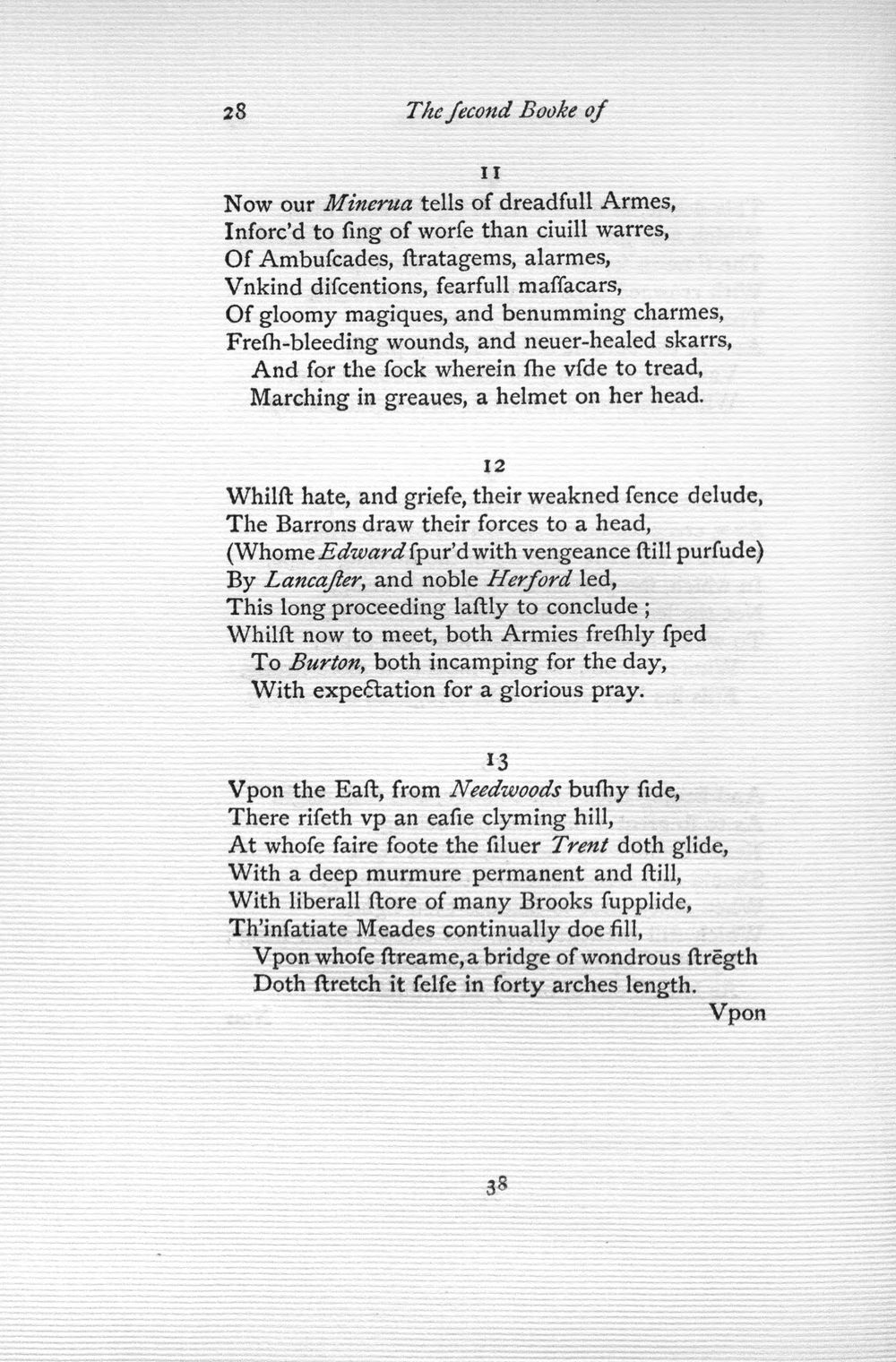 28 The ſecond Booke of

11

Now our Minerua tells of dreadfull Armes,
Inforc'd to ſing of worſe than ciuill warres,
Of Ambuſcades, ſtratagems, alarmes,
Vnkind diſcentions, fearfull maſſacars,
Of gloomy magiques, and benumming charmes,
Freſh-bleeding wounds, and neuer-healed skarrs,
And for the ſock wherein ſhe vſde to tread,
Marching in greaues, a helmet on her head.

12

Whilſt hate, and griefe, their weakned ſence delude,
The Barrons draw their forces to a head,
(Whome Edward ſpur'd with vengeance ſtill purſude)
By Lancaſter, and noble Herford led,
This long proceeding laſtly to conclude;
Whilſt now to meet, both Armies freſhly ſped
To Burton, both incamping for the day,
With expectation for a glorious pray.

13

Vpon the Eaſt, from Needwoods buſhy ſide,
There riſeth vp an eaſie clyming hill,
At whoſe faire foote the ſiluer Trent doth glide,
With a deep murmure permanent and ſtill,
With liberall ſtore of many Brooks ſupplide,
Th'inſatiate Meades continually doe fill,
Vpon whoſe ſtreame, a bridge of wondrous ſtrēgth
Doth ſtretch it ſelfe in forty arches length.
Vpon

38